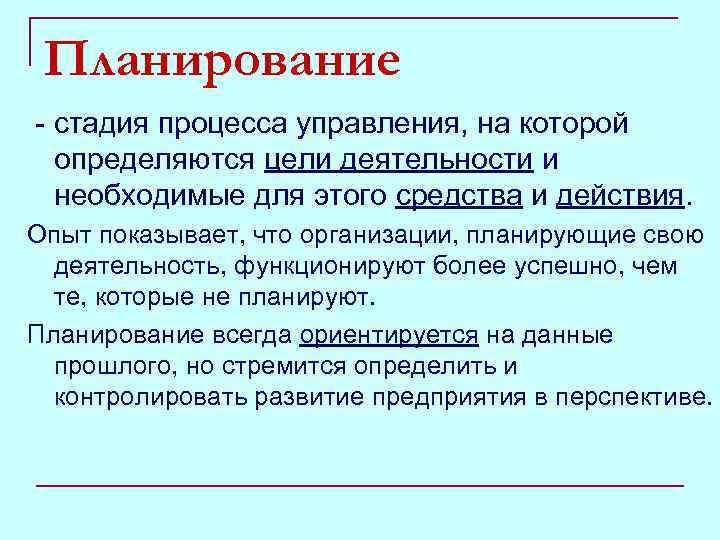 Планирование

- стадия процесса управления, на которой определяются цели деятельности и необходимые для этого средства и действия.

Опыт показывает, что организации, планирующие свою деятельность, функционируют более успешно, чем те, которые не планируют.

Планирование всегда ориентируется на данные прошлого, но стремится определить и контролировать развитие предприятия в перспективе.